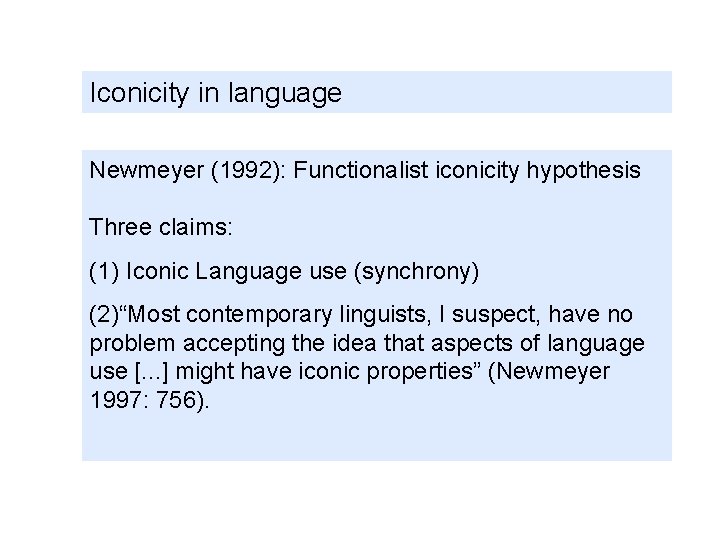 Iconicity in language

Newmeyer (1992): Functionalist iconicity hypothesis

Three claims:

(1) Iconic Language use (synchrony)

(2)"Most contemporary linguists, I suspect, have no problem accepting the idea that aspects of language use [...] might have iconic properties" (Newmeyer 1997: 756).